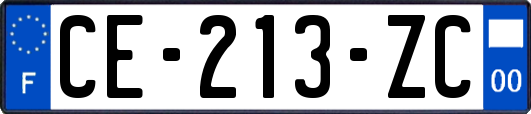 F
CE-213-ZC
00